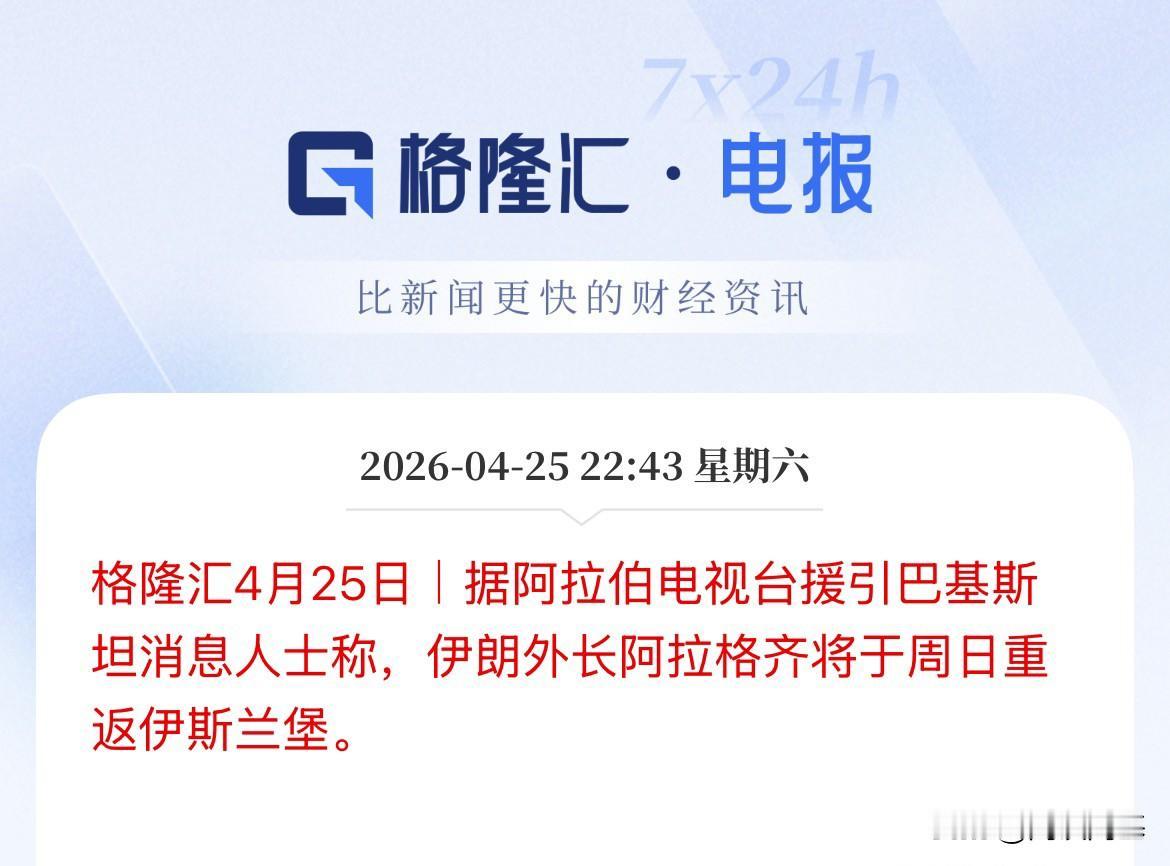 7x24h

格隆汇 · 电报

比新闻更快的财经资讯

2026-04-25 22:43 星期六

格隆汇4月25日｜据阿拉伯电视台援引巴基斯坦消息人士称，伊朗外长阿拉格齐将于周日重返伊斯兰堡。